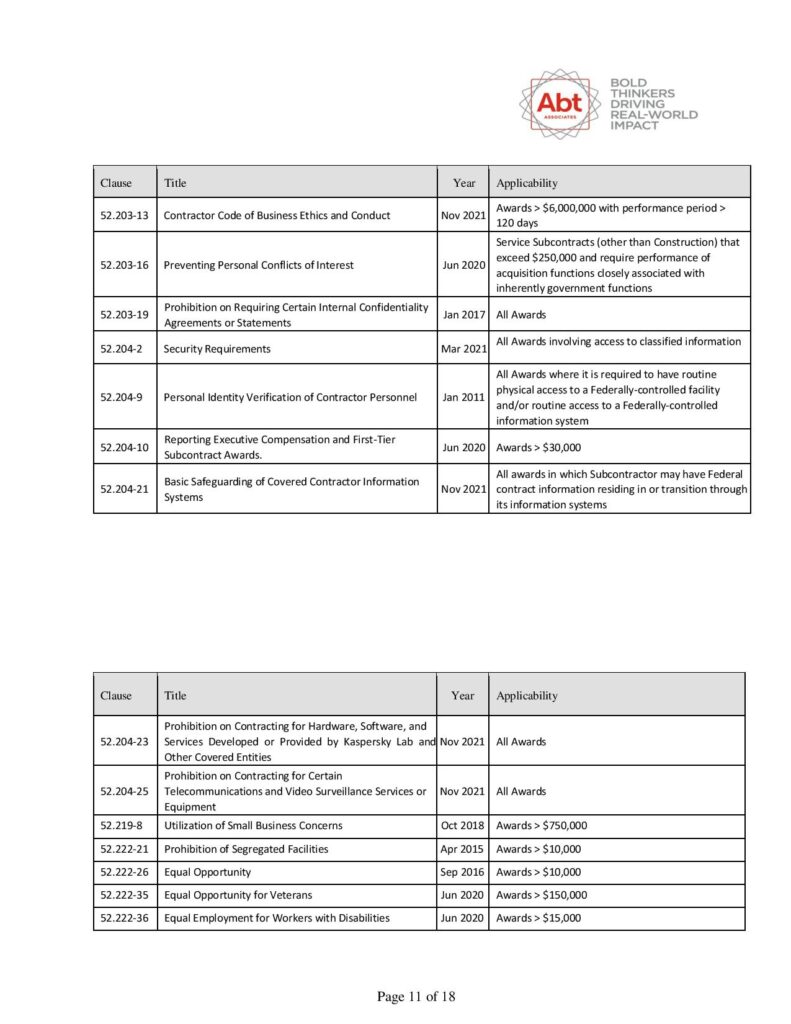 Abt ASSOCIATES

BOLD
THINKERS
DRIVING
REAL-WORLD
IMPACT

| Clause | Title | Year | Applicability |
|---|---|---|---|
| 52.203-13 | Contractor Code of Business Ethics and Conduct | Nov 2021 | Awards > $6,000,000 with performance period > 120 days |
| 52.203-16 | Preventing Personal Conflicts of Interest | Jun 2020 | Service Subcontracts (other than Construction) that exceed $250,000 and require performance of acquisition functions closely associated with inherently government functions |
| 52.203-19 | Prohibition on Requiring Certain Internal Confidentiality Agreements or Statements | Jan 2017 | All Awards |
| 52.204-2 | Security Requirements | Mar 2021 | All Awards involving access to classified information |
| 52.204-9 | Personal Identity Verification of Contractor Personnel | Jan 2011 | All Awards where it is required to have routine physical access to a Federally-controlled facility and/or routine access to a Federally-controlled information system |
| 52.204-10 | Reporting Executive Compensation and First-Tier Subcontract Awards. | Jun 2020 | Awards > $30,000 |
| 52.204-21 | Basic Safeguarding of Covered Contractor Information Systems | Nov 2021 | All awards in which Subcontractor may have Federal contract information residing in or transition through its information systems |

| Clause | Title | Year | Applicability |
|---|---|---|---|
| 52.204-23 | Prohibition on Contracting for Hardware, Software, and Services Developed or Provided by Kaspersky Lab and Other Covered Entities | Nov 2021 | All Awards |
| 52.204-25 | Prohibition on Contracting for Certain Telecommunications and Video Surveillance Services or Equipment | Nov 2021 | All Awards |
| 52.219-8 | Utilization of Small Business Concerns | Oct 2018 | Awards > $750,000 |
| 52.222-21 | Prohibition of Segregated Facilities | Apr 2015 | Awards > $10,000 |
| 52.222-26 | Equal Opportunity | Sep 2016 | Awards > $10,000 |
| 52.222-35 | Equal Opportunity for Veterans | Jun 2020 | Awards > $150,000 |
| 52.222-36 | Equal Employment for Workers with Disabilities | Jun 2020 | Awards > $15,000 |

Page 11 of 18